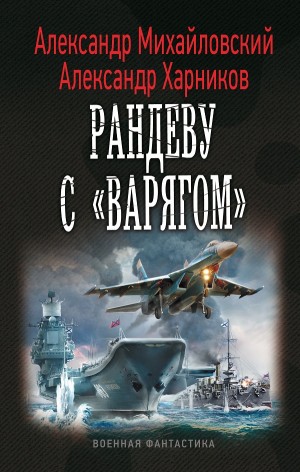 Александр Михайловский
Александр Харников

РАНДЕВУ С «ВАРЯГОМ»

ВОЕННАЯ ФАНТАСТИКА